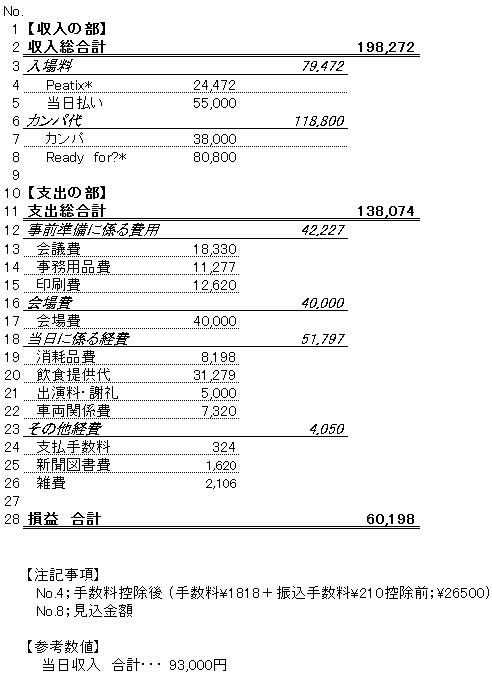 | No. | | | | |
|---|---|---|---|---|
| 1 | 【収入の部】 | | | |
| 2 | 収入総合計 | | | 198,272 |
| 3 | 入場料 | | 79,472 | |
| 4 | Peatix* | 24,472 | | |
| 5 | 当日払い | 55,000 | | |
| 6 | カンパ代 | | 118,800 | |
| 7 | カンパ | 38,000 | | |
| 8 | Ready for?* | 80,800 | | |
| 9 | | | | |
| 10 | 【支出の部】 | | | |
| 11 | 支出総合計 | | | 138,074 |
| 12 | 事前準備に係る費用 | | 42,227 | |
| 13 | 会議費 | 18,330 | | |
| 14 | 事務用品費 | 11,277 | | |
| 15 | 印刷費 | 12,620 | | |
| 16 | 会場費 | | 40,000 | |
| 17 | 会場費 | 40,000 | | |
| 18 | 当日に係る経費 | | 51,797 | |
| 19 | 消耗品費 | 8,198 | | |
| 20 | 飲食提供代 | 31,279 | | |
| 21 | 出演料･謝礼 | 5,000 | | |
| 22 | 車両関係費 | 7,320 | | |
| 23 | その他経費 | | 4,050 | |
| 24 | 支払手数料 | 324 | | |
| 25 | 新聞図書費 | 1,620 | | |
| 26 | 雑費 | 2,106 | | |
| 27 | | | | |
| 28 | 損益 合計 | | | 60,198 |

【注記事項】
No.4;手数料控除後（手数料¥1818＋振込手数料¥210控除前;¥26500）
No.8;見込金額

【参考数値】
当日収入 合計･･･ 93,000円